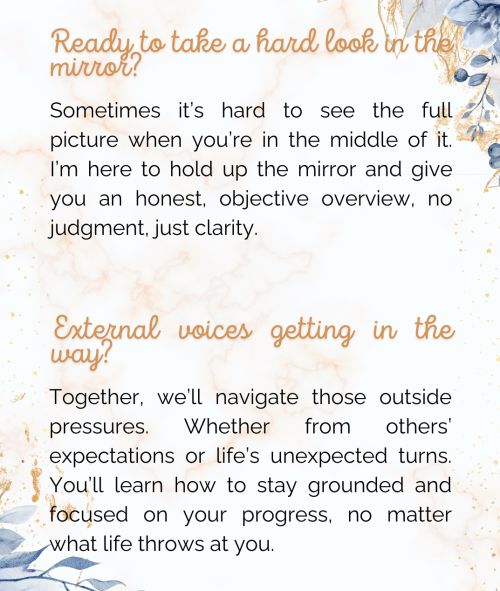 Ready to take a hard look in the mirror?

Sometimes it's hard to see the full picture when you're in the middle of it. I'm here to hold up the mirror and give you an honest, objective overview, no judgment, just clarity.

External voices getting in the way?

Together, we'll navigate those outside pressures. Whether from others' expectations or life's unexpected turns. You'll learn how to stay grounded and focused on your progress, no matter what life throws at you.